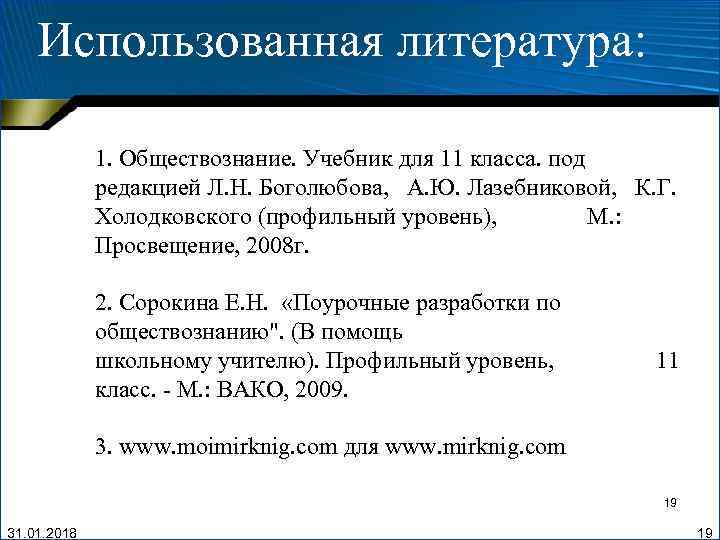 Использованная литература:

1. Обществознание. Учебник для 11 класса. под редакцией Л.Н. Боголюбова, А.Ю. Лазебниковой, К.Г. Холодковского (профильный уровень), М.: Просвещение, 2008г.

2. Сорокина Е.Н. «Поурочные разработки по обществознанию". (В помощь школьному учителю). Профильный уровень, 11 класс. - М.: ВАКО, 2009.

3. www.moimirknig.com для www.mirknig.com

19

31.01.2018

19